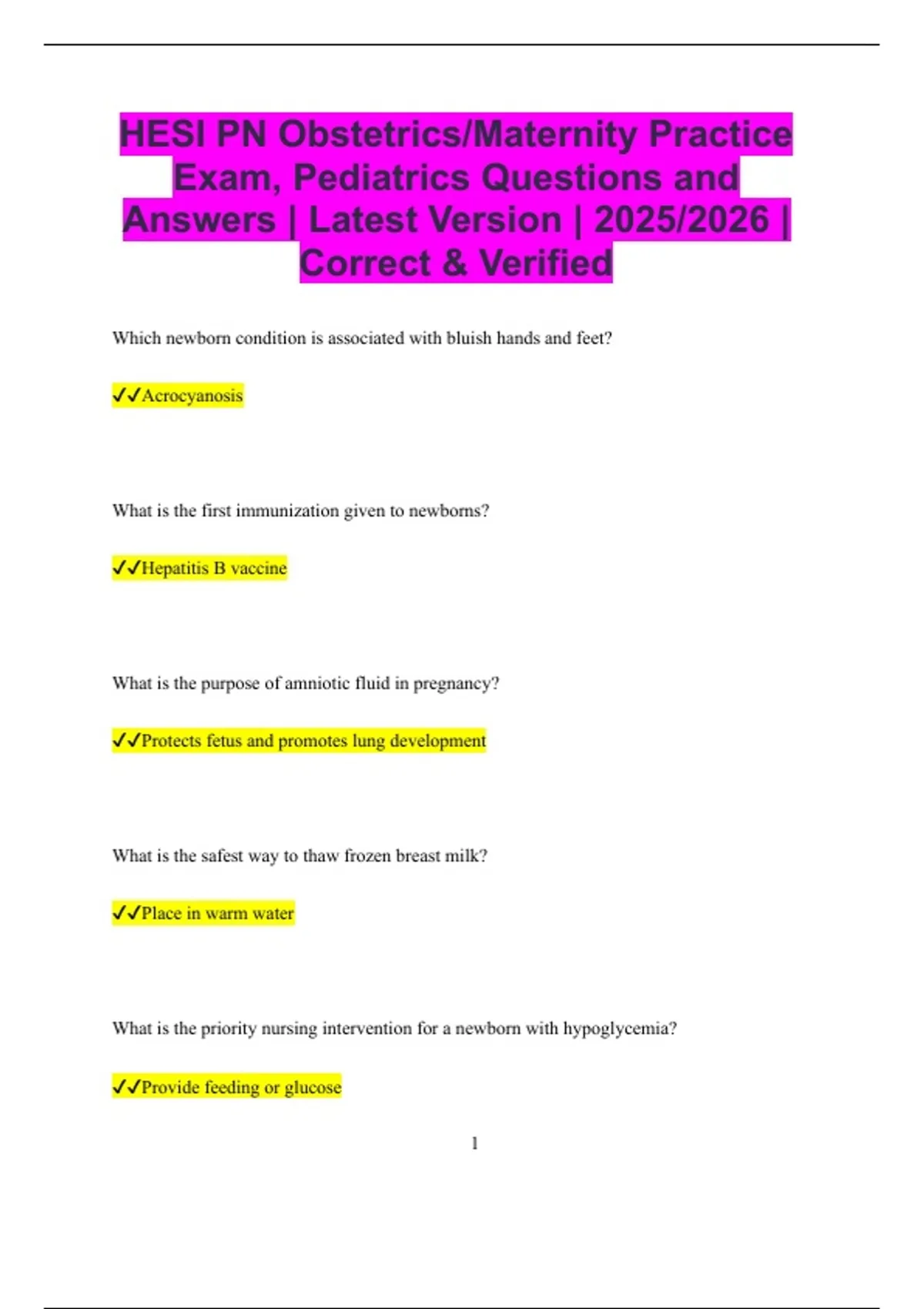 HESI PN Obstetrics/Maternity Practice Exam, Pediatrics Questions and Answers | Latest Version | 2025/2026 | Correct & Verified

Which newborn condition is associated with bluish hands and feet?

✓✓Acrocyanosis

What is the first immunization given to newborns?

✓✓Hepatitis B vaccine

What is the purpose of amniotic fluid in pregnancy?

✓✓Protects fetus and promotes lung development

What is the safest way to thaw frozen breast milk?

✓✓Place in warm water

What is the priority nursing intervention for a newborn with hypoglycemia?

✓✓Provide feeding or glucose

1